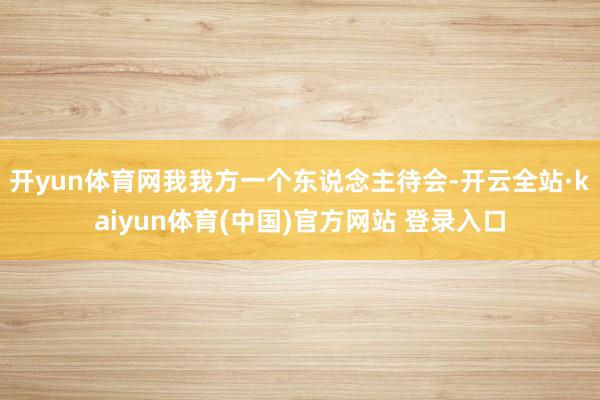 开yun体育网我我方一个东说念主待会-开云全站·kaiyun体育(中国)官方网站 登录入口